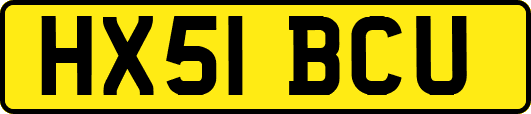 HX51 BCU